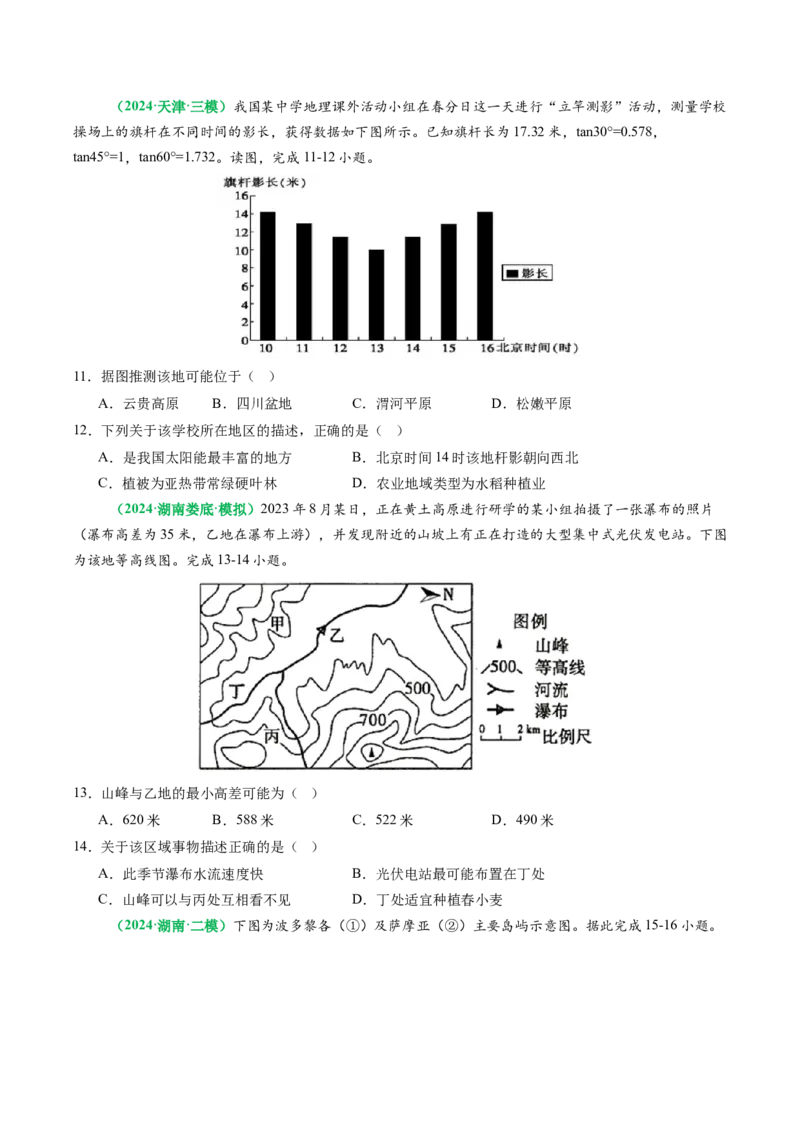 （2024·天津·三模）我国某中学地理课外活动小组在春分日这一天进行“立竿测影”活动，测量学校操场上的旗杆在不同时间的影长，获得数据如下图所示。已知旗杆长为17.32米，tan30°=0.578，tan45°=1，tan60°=1.732。读图，完成11-12小题。

旗杆影长（米）
16
14
12
10
8
6
4
2
0
10 11 12 13 14 15 16北京时间（时）
影长

11．据图推测该地可能位于（ ）

A．云贵高原 B．四川盆地 C．渭河平原 D．松嫩平原

12．下列关于该学校所在地区的描述，正确的是（ ）

A．是我国太阳能最丰富的地方 B．北京时间14时该地杆影朝向西北

C．植被为亚热带常绿硬叶林 D．农业地域类型为水稻种植业

（2024·湖南娄底·模拟）2023年8月某日，正在黄土高原进行研学的某小组拍摄了一张瀑布的照片（瀑布高差为35米，乙地在瀑布上游），并发现附近的山坡上有正在打造的大型集中式光伏发电站。下图为该地等高线图。完成13-14小题。

N
甲
乙
丁
丙
500
700
图例
山峰
500 等高线
河流
瀑布
0 1 2km 比例尺

13．山峰与乙地的最小高差可能为（ ）

A．620米 B．588米 C．522米 D．490米

14．关于该区域事物描述正确的是（ ）

A．此季节瀑布水流速度快 B．光伏电站最可能布置在丁处

C．山峰可以与丙处互相看不见 D．丁处适宜种植春小麦

（2024·湖南·二模）下图为波多黎各（①）及萨摩亚（②）主要岛屿示意图。据此完成15-16小题。